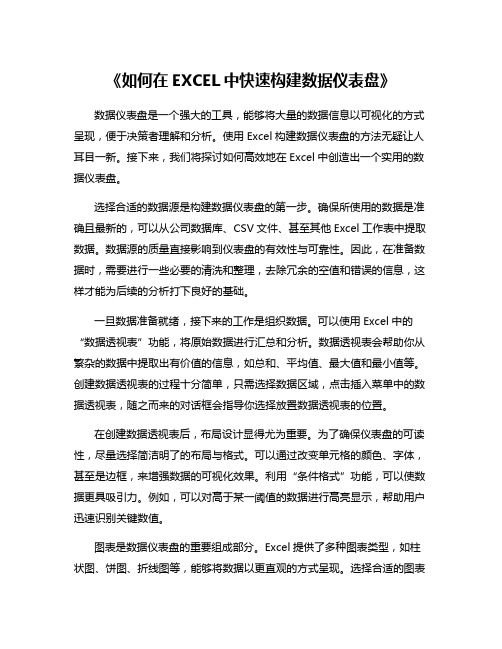 《如何在 EXCEL 中快速构建数据仪表盘》

数据仪表盘是一个强大的工具，能够将大量的数据信息以可视化的方式呈现，便于决策者理解和分析。使用 Excel 构建数据仪表盘的方法无疑让人耳目一新。接下来，我们将探讨如何高效地在 Excel 中创造出一个实用的数据仪表盘。

选择合适的数据源是构建数据仪表盘的第一步。确保所使用的数据是准确且最新的，可以从公司数据库、CSV 文件、甚至其他 Excel 工作表中提取数据。数据源的质量直接影响到仪表盘的有效性与可靠性。因此，在准备数据时，需要进行一些必要的清洗和整理，去除冗余的空值和错误的信息，这样才能为后续的分析打下良好的基础。

一旦数据准备就绪，接下来的工作是组织数据。可以使用 Excel 中的“数据透视表”功能，将原始数据进行汇总和分析。数据透视表会帮助你从繁杂的数据中提取出有价值的信息，如总和、平均值、最大值和最小值等。创建数据透视表的过程十分简单，只需选择数据区域，点击插入菜单中的数据透视表，随之而来的对话框会指导你选择放置数据透视表的位置。

在创建数据透视表后，布局设计显得尤为重要。为了确保仪表盘的可读性，尽量选择简洁明了的布局与格式。可以通过改变单元格的颜色、字体，甚至是边框，来增强数据的可视化效果。利用“条件格式”功能，可以使数据更具吸引力。例如，可以对高于某一阈值的数据进行高亮显示，帮助用户迅速识别关键数值。

图表是数据仪表盘的重要组成部分。Excel 提供了多种图表类型，如柱状图、饼图、折线图等，能够将数据以更直观的方式呈现。选择合适的图表